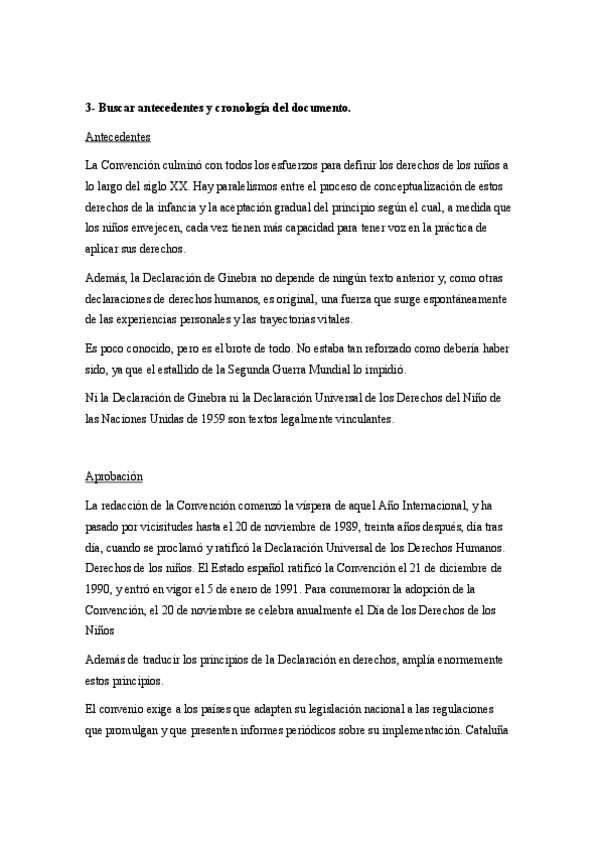 3- Buscar antecedentes y cronología del documento.

Antecedentes

La Convención culminó con todos los esfuerzos para definir los derechos de los niños a lo largo del siglo XX. Hay paralelismos entre el proceso de conceptualización de estos derechos de la infancia y la aceptación gradual del principio según el cual, a medida que los niños envejecen, cada vez tienen más capacidad para tener voz en la práctica de aplicar sus derechos.

Además, la Declaración de Ginebra no depende de ningún texto anterior y, como otras declaraciones de derechos humanos, es original, una fuerza que surge espontáneamente de las experiencias personales y las trayectorias vitales.

Es poco conocido, pero es el brote de todo. No estaba tan reforzado como debería haber sido, ya que el estallido de la Segunda Guerra Mundial lo impidió.

Ni la Declaración de Ginebra ni la Declaración Universal de los Derechos del Niño de las Naciones Unidas de 1959 son textos legalmente vinculantes.

Aprobación

La redacción de la Convención comenzó la víspera de aquel Año Internacional, y ha pasado por vicisitudes hasta el 20 de noviembre de 1989, treinta años después, día tras día, cuando se proclamó y ratificó la Declaración Universal de los Derechos Humanos. Derechos de los niños. El Estado español ratificó la Convención el 21 de diciembre de 1990, y entró en vigor el 5 de enero de 1991. Para conmemorar la adopción de la Convención, el 20 de noviembre se celebra anualmente el Día de los Derechos de los Niños

Además de traducir los principios de la Declaración en derechos, amplía enormemente estos principios.

El convenio exige a los países que adapten su legislación nacional a las regulaciones que promulgan y que presenten informes periódicos sobre su implementación. Cataluña